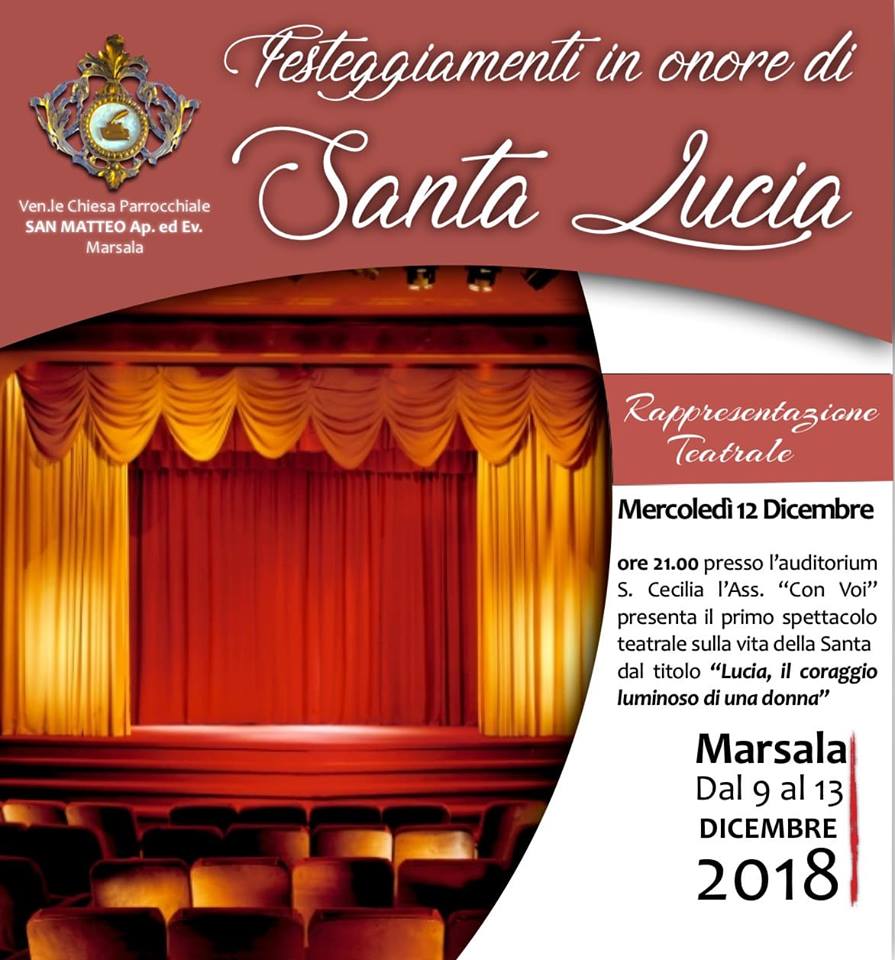 Ven.le Chiesa Parrocchiale
SAN MATTEO Ap. ed Ev.
Marsala

Festeggiamenti in onore di
Santa Lucia

Rappresentazione Teatrale

Mercoledì 12 Dicembre

ore 21.00 presso l'auditorium S. Cecilia l'Ass. "Con Voi" presenta il primo spettacolo teatrale sulla vita della Santa dal titolo "Lucia, il coraggio luminoso di una donna"

Marsala
Dal 9 al 13
DICEMBRE
2018